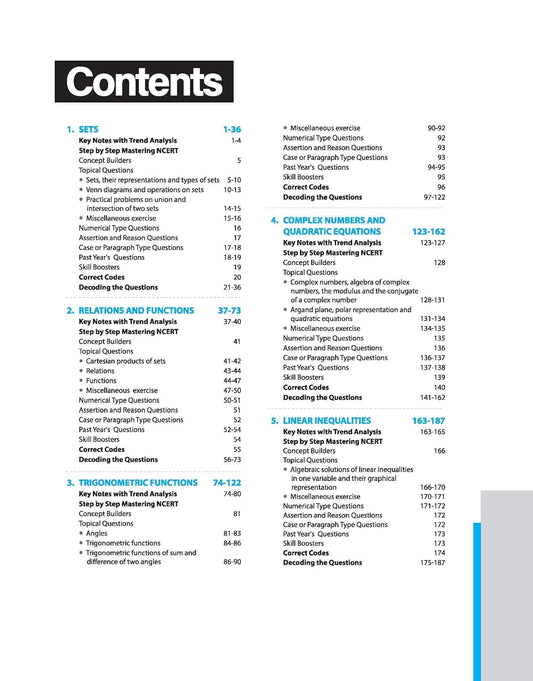 Contents

1. SETS 1-36
Key Notes with Trend Analysis 1-4
Step by Step Mastering NCERT
Concept Builders 5
Topical Questions
• Sets, their representations and types of sets 5-10
• Venn diagrams and operations on sets 10-13
• Practical problems on union and intersection of two sets 14-15
• Miscellaneous exercise 15-16
Numerical Type Questions 16
Assertion and Reason Questions 17
Case or Paragraph Type Questions 17-18
Past Year's Questions 18-19
Skill Boosters 19
Correct Codes 20
Decoding the Questions 21-36

2. RELATIONS AND FUNCTIONS 37-73
Key Notes with Trend Analysis 37-40
Step by Step Mastering NCERT
Concept Builders 41
Topical Questions
• Cartesian products of sets 41-42
• Relations 43-44
• Functions 44-47
• Miscellaneous exercise 47-50
Numerical Type Questions 50-51
Assertion and Reason Questions 51
Case or Paragraph Type Questions 52
Past Year's Questions 52-54
Skill Boosters 54
Correct Codes 55
Decoding the Questions 56-73

3. TRIGONOMETRIC FUNCTIONS 74-122
Key Notes with Trend Analysis 74-80
Step by Step Mastering NCERT
Concept Builders 81
Topical Questions
• Angles 81-83
• Trigonometric functions 84-86
• Trigonometric functions of sum and difference of two angles 86-90
• Miscellaneous exercise 90-92
Numerical Type Questions 92
Assertion and Reason Questions 93
Case or Paragraph Type Questions 93
Past Year's Questions 94-95
Skill Boosters 95
Correct Codes 96
Decoding the Questions 97-122

4. COMPLEX NUMBERS AND QUADRATIC EQUATIONS 123-162
Key Notes with Trend Analysis 123-127
Step by Step Mastering NCERT
Concept Builders 128
Topical Questions
• Complex numbers, algebra of complex numbers, the modulus and the conjugate of a complex number 128-131
• Argand plane, polar representation and quadratic equations 131-134
• Miscellaneous exercise 134-135
Numerical Type Questions 135
Assertion and Reason Questions 136
Case or Paragraph Type Questions 136-137
Past Year's Questions 137-138
Skill Boosters 139
Correct Codes 140
Decoding the Questions 141-162

5. LINEAR INEQUALITIES 163-187
Key Notes with Trend Analysis 163-165
Step by Step Mastering NCERT
Concept Builders 166
Topical Questions
• Algebraic solutions of linear inequalities in one variable and their graphical representation 166-170
• Miscellaneous exercise 170-171
Numerical Type Questions 171-172
Assertion and Reason Questions 172
Case or Paragraph Type Questions 172
Past Year's Questions 173
Skill Boosters 173
Correct Codes 174
Decoding the Questions 175-187